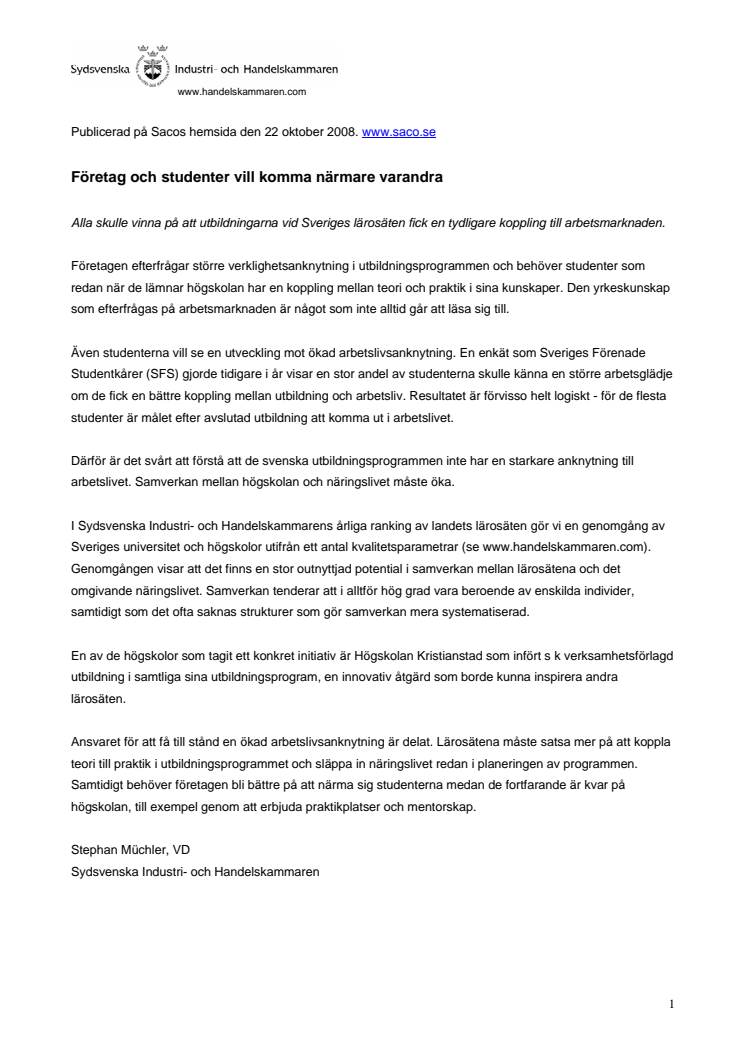 Sydsvenska Industri- och Handelskammaren
www.handelskammaren.com

Publicerad på Sacos hemsida den 22 oktober 2008. www.saco.se

Företag och studenter vill komma närmare varandra

Alla skulle vinna på att utbildningarna vid Sveriges lärosäten fick en tydligare koppling till arbetsmarknaden.

Företagen efterfrågar större verklighetsanknytning i utbildningsprogrammen och behöver studenter som redan när de lämnar högskolan har en koppling mellan teori och praktik i sina kunskaper. Den yrkeskunskap som efterfrågas på arbetsmarknaden är något som inte alltid går att läsa sig till.

Även studenterna vill se en utveckling mot ökad arbetslivsanknytning. En enkät som Sveriges Förenade Studentkårer (SFS) gjorde tidigare i år visar en stor andel av studenterna skulle känna en större arbetsglädje om de fick en bättre koppling mellan utbildning och arbetsliv. Resultatet är förvisso helt logiskt - för de flesta studenter är målet efter avslutad utbildning att komma ut i arbetslivet.

Därför är det svårt att förstå att de svenska utbildningsprogrammen inte har en starkare anknytning till arbetslivet. Samverkan mellan högskolan och näringslivet måste öka.

I Sydsvenska Industri- och Handelskammarens årliga ranking av landets lärosäten gör vi en genomgång av Sveriges universitet och högskolor utifrån ett antal kvalitetsparametrar (se www.handelskammaren.com). Genomgången visar att det finns en stor outnyttjad potential i samverkan mellan lärosätena och det omgivande näringslivet. Samverkan tenderar att i alltför hög grad vara beroende av enskilda individer, samtidigt som det ofta saknas strukturer som gör samverkan mera systematiserad.

En av de högskolor som tagit ett konkret initiativ är Högskolan Kristianstad som infört s k verksamhetsförlagd utbildning i samtliga sina utbildningsprogram, en innovativ åtgärd som borde kunna inspirera andra lärosäten.

Ansvaret för att få till stånd en ökad arbetslivsanknytning är delat. Lärosätena måste satsa mer på att koppla teori till praktik i utbildningsprogrammet och släppa in näringslivet redan i planeringen av programmen. Samtidigt behöver företagen bli bättre på att närma sig studenterna medan de fortfarande är kvar på högskolan, till exempel genom att erbjuda praktikplatser och mentorskap.

Stephan Müchler, VD
Sydsvenska Industri- och Handelskammaren

1